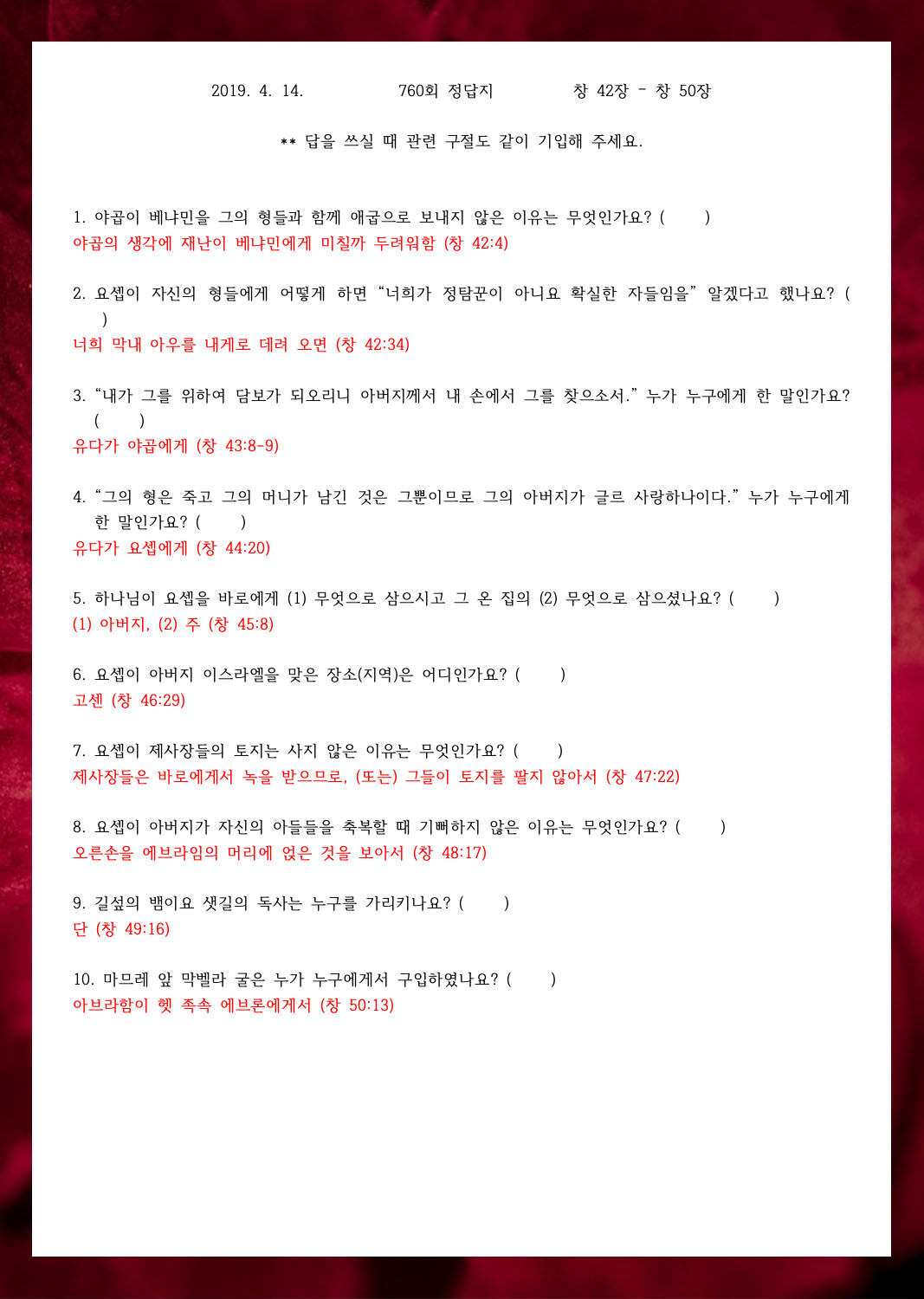 2019. 4. 14.　　　760회 정답지　　　창 42장 - 창 50장

** 답을 쓰실 때 관련 구절도 같이 기입해 주세요.

1. 야곱이 베냐민을 그의 형들과 함께 애굽으로 보내지 않은 이유는 무엇인가요? (　　)
야곱의 생각에 재난이 베냐민에게 미칠까 두려워함 (창 42:4)

2. 요셉이 자신의 형들에게 어떻게 하면 “너희가 정탐꾼이 아니요 확실한 자들임을” 알겠다고 했나요? (　　)
너희 막내 아우를 내게로 데려 오면 (창 42:34)

3. “내가 그를 위하여 담보가 되오리니 아버지께서 내 손에서 그를 찾으소서.” 누가 누구에게 한 말인가요? (　　)
유다가 야곱에게 (창 43:8-9)

4. “그의 형은 죽고 그의 머니가 남긴 것은 그뿐이므로 그의 아버지가 글르 사랑하나이다.” 누가 누구에게 한 말인가요? (　　)
유다가 요셉에게 (창 44:20)

5. 하나님이 요셉을 바로에게 (1) 무엇으로 삼으시고 그 온 집의 (2) 무엇으로 삼으셨나요? (　　)
(1) 아버지, (2) 주 (창 45:8)

6. 요셉이 아버지 이스라엘을 맞은 장소(지역)은 어디인가요? (　　)
고센 (창 46:29)

7. 요셉이 제사장들의 토지는 사지 않은 이유는 무엇인가요? (　　)
제사장들은 바로에게서 녹을 받으므로, (또는) 그들이 토지를 팔지 않아서 (창 47:22)

8. 요셉이 아버지가 자신의 아들들을 축복할 때 기뻐하지 않은 이유는 무엇인가요? (　　)
오른손을 에브라임의 머리에 얹은 것을 보아서 (창 48:17)

9. 길섶의 뱀이요 샛길의 독사는 누구를 가리키나요? (　　)
단 (창 49:16)

10. 마므레 앞 막벨라 굴은 누가 누구에게서 구입하였나요? (　　)
아브라함이 헷 족속 에브론에게서 (창 50:13)